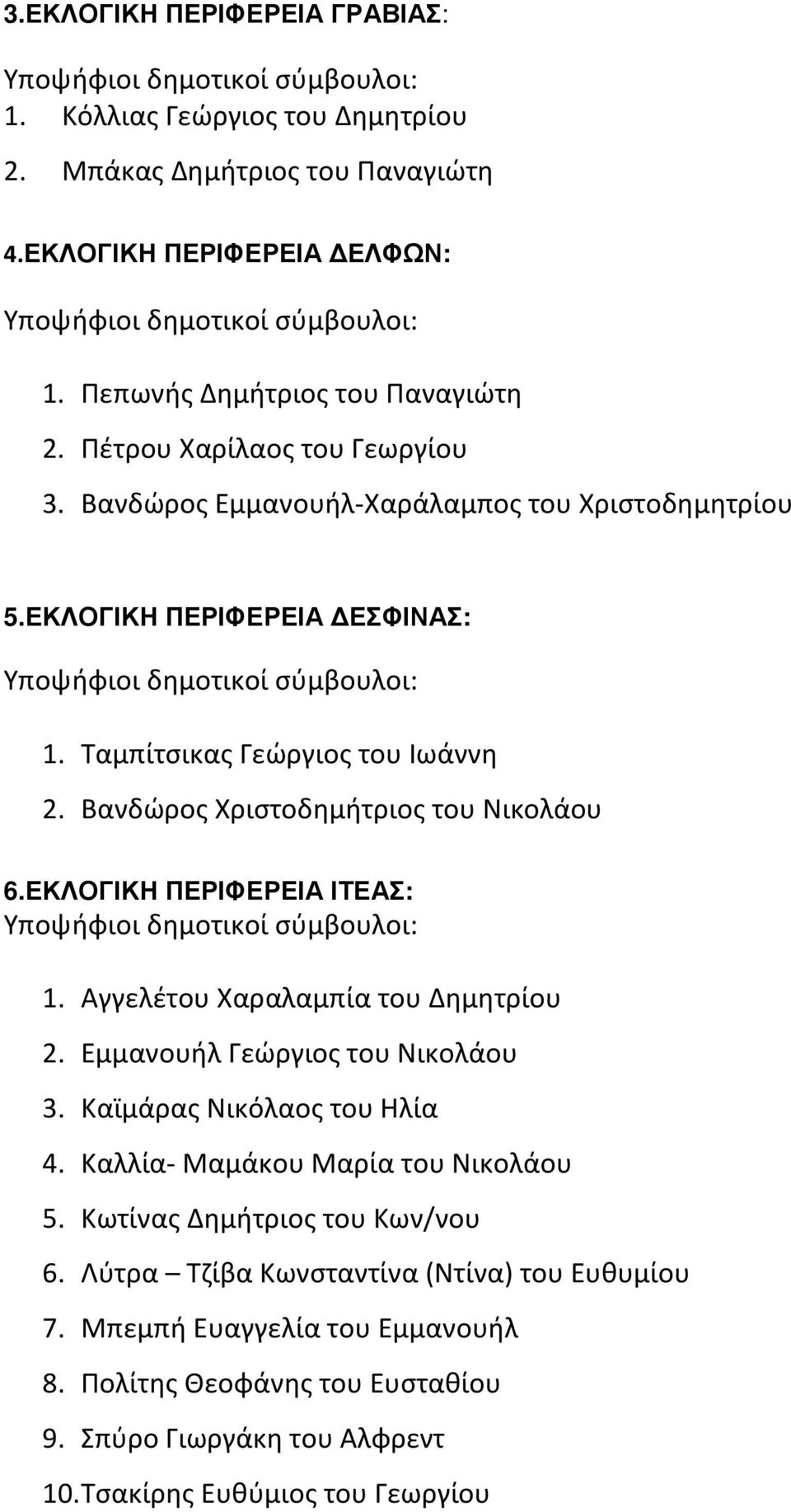 3.ΕΚΛΟΓΙΚΗ ΠΕΡΙΦΕΡΕΙΑ ΓΡΑΒΙΑΣ:

Υποψήφιοι δημοτικοί σύμβουλοι:
1. Κόλλιας Γεώργιος του Δημητρίου
2. Μπάκας Δημήτριος του Παναγιώτη

4.ΕΚΛΟΓΙΚΗ ΠΕΡΙΦΕΡΕΙΑ ΔΕΛΦΩΝ:

Υποψήφιοι δημοτικοί σύμβουλοι:

1. Πεπωνής Δημήτριος του Παναγιώτη
2. Πέτρου Χαρίλαος του Γεωργίου
3. Βανδώρος Εμμανουήλ-Χαράλαμπος του Χριστοδημητρίου

5.ΕΚΛΟΓΙΚΗ ΠΕΡΙΦΕΡΕΙΑ ΔΕΣΦΙΝΑΣ:

Υποψήφιοι δημοτικοί σύμβουλοι:

1. Ταμπίτσικας Γεώργιος του Ιωάννη
2. Βανδώρος Χριστοδημήτριος του Νικολάου

6.ΕΚΛΟΓΙΚΗ ΠΕΡΙΦΕΡΕΙΑ ΙΤΕΑΣ:
Υποψήφιοι δημοτικοί σύμβουλοι:

1. Αγγελέτου Χαραλαμπία του Δημητρίου
2. Εμμανουήλ Γεώργιος του Νικολάου
3. Καϊμάρας Νικόλαος του Ηλία
4. Καλλία- Μαμάκου Μαρία του Νικολάου
5. Κωτίνας Δημήτριος του Κων/νου
6. Λύτρα – Τζίβα Κωνσταντίνα (Ντίνα) του Ευθυμίου
7. Μπεμπή Ευαγγελία του Εμμανουήλ
8. Πολίτης Θεοφάνης του Ευσταθίου
9. Σπύρο Γιωργάκη του Αλφρεντ
10.Τσακίρης Ευθύμιος του Γεωργίου